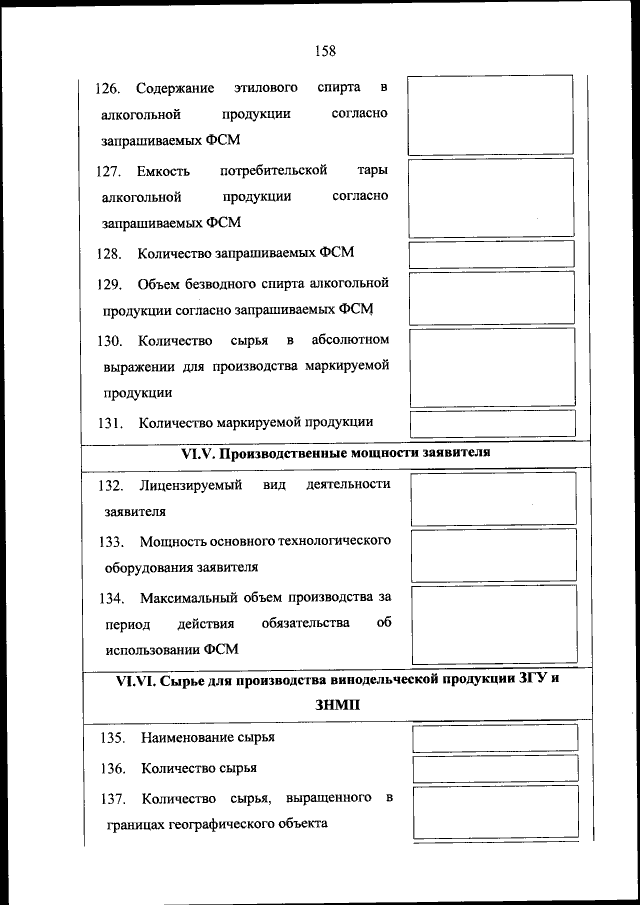 158

126. Содержание этилового спирта в алкогольной продукции согласно запрашиваемых ФСМ

127. Емкость потребительской тары алкогольной продукции согласно запрашиваемых ФСМ

128. Количество запрашиваемых ФСМ

129. Объем безводного спирта алкогольной продукции согласно запрашиваемых ФСМ

130. Количество сырья в абсолютном выражении для производства маркируемой продукции

131. Количество маркируемой продукции

VI.V. Производственные мощности заявителя

132. Лицензируемый вид деятельности заявителя

133. Мощность основного технологического оборудования заявителя

134. Максимальный объем производства за период действия обязательства об использовании ФСМ

VI.VI. Сырье для производства винодельческой продукции ЗГУ и ЗНМП

135. Наименование сырья

136. Количество сырья

137. Количество сырья, выращенного в границах географического объекта